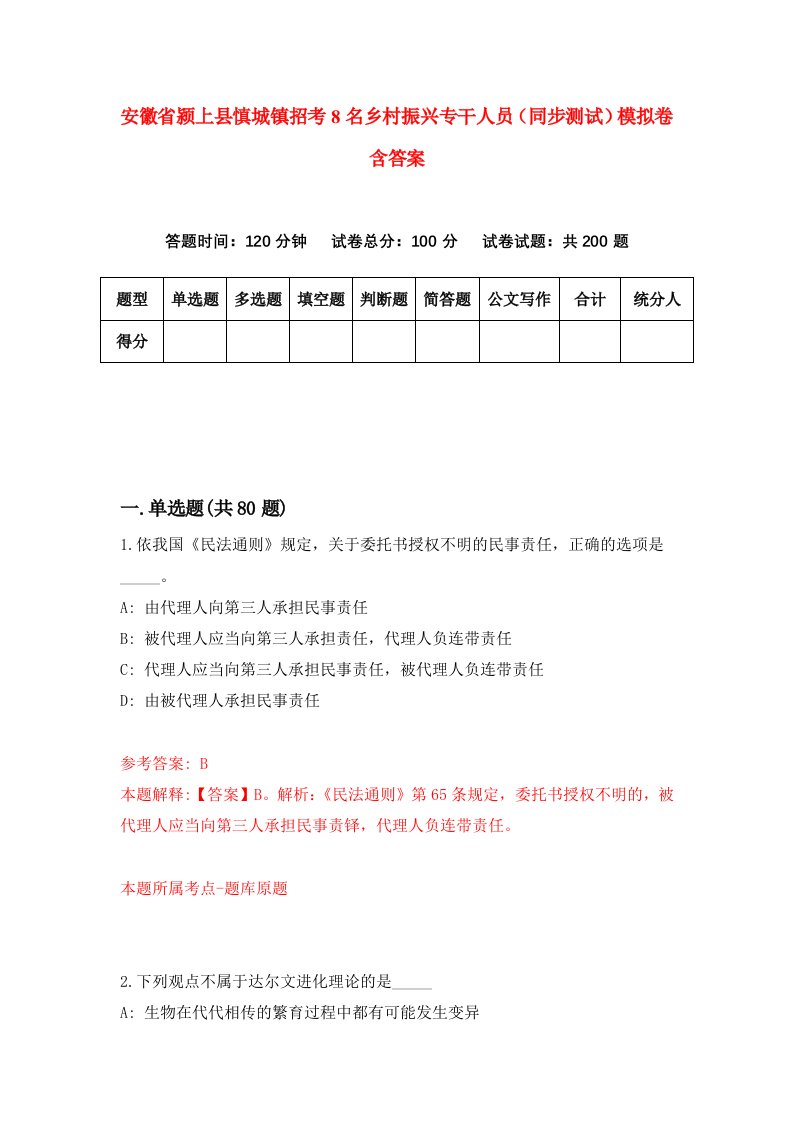 安徽省颍上县慎城镇招考8名乡村振兴专干人员（同步测试）模拟卷含答案

答题时间：120分钟　　试卷总分：100分　　试卷试题：共200题

| 题型 | 单选题 | 多选题 | 填空题 | 判断题 | 简答题 | 公文写作 | 合计 | 统分人 |
|---|---|---|---|---|---|---|---|---|
| 得分 | | | | | | | | |

一.单选题(共80题)

1.依我国《民法通则》规定，关于委托书授权不明的民事责任，正确的选项是_____。

A: 由代理人向第三人承担民事责任

B: 被代理人应当向第三人承担责任，代理人负连带责任

C: 代理人应当向第三人承担民事责任，被代理人负连带责任

D: 由被代理人承担民事责任

参考答案: B

本题解释:【答案】B。解析:《民法通则》第65条规定，委托书授权不明的，被代理人应当向第三人承担民事责铎，代理人负连带责任。

本题所属考点-题库原题

2.下列观点不属于达尔文进化理论的是_____

A: 生物在代代相传的繁育过程中都有可能发生变异